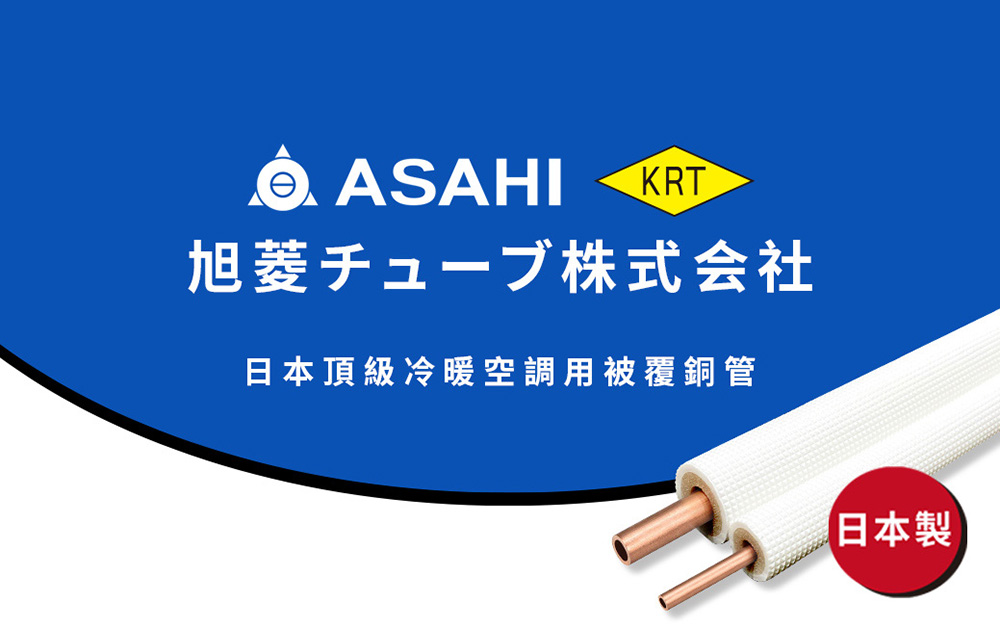 ASAHI KRT
旭菱チューブ株式会社

日本頂級冷暖空調用被覆銅管

日本製